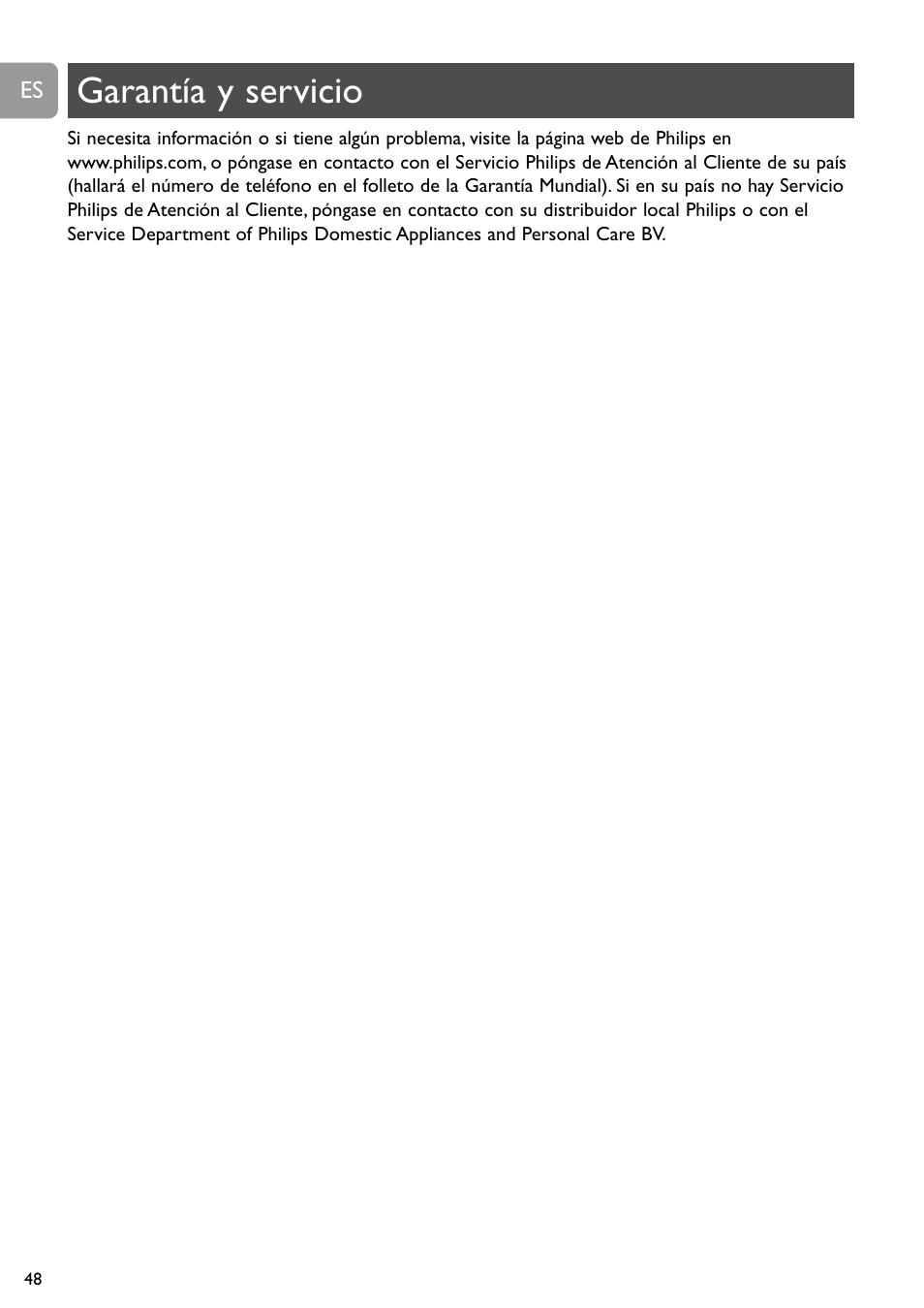 ES

Garantía y servicio

Si necesita información o si tiene algún problema, visite la página web de Philips en www.philips.com, o póngase en contacto con el Servicio Philips de Atención al Cliente de su país (hallará el número de teléfono en el folleto de la Garantía Mundial). Si en su país no hay Servicio Philips de Atención al Cliente, póngase en contacto con su distribuidor local Philips o con el Service Department of Philips Domestic Appliances and Personal Care BV.

48